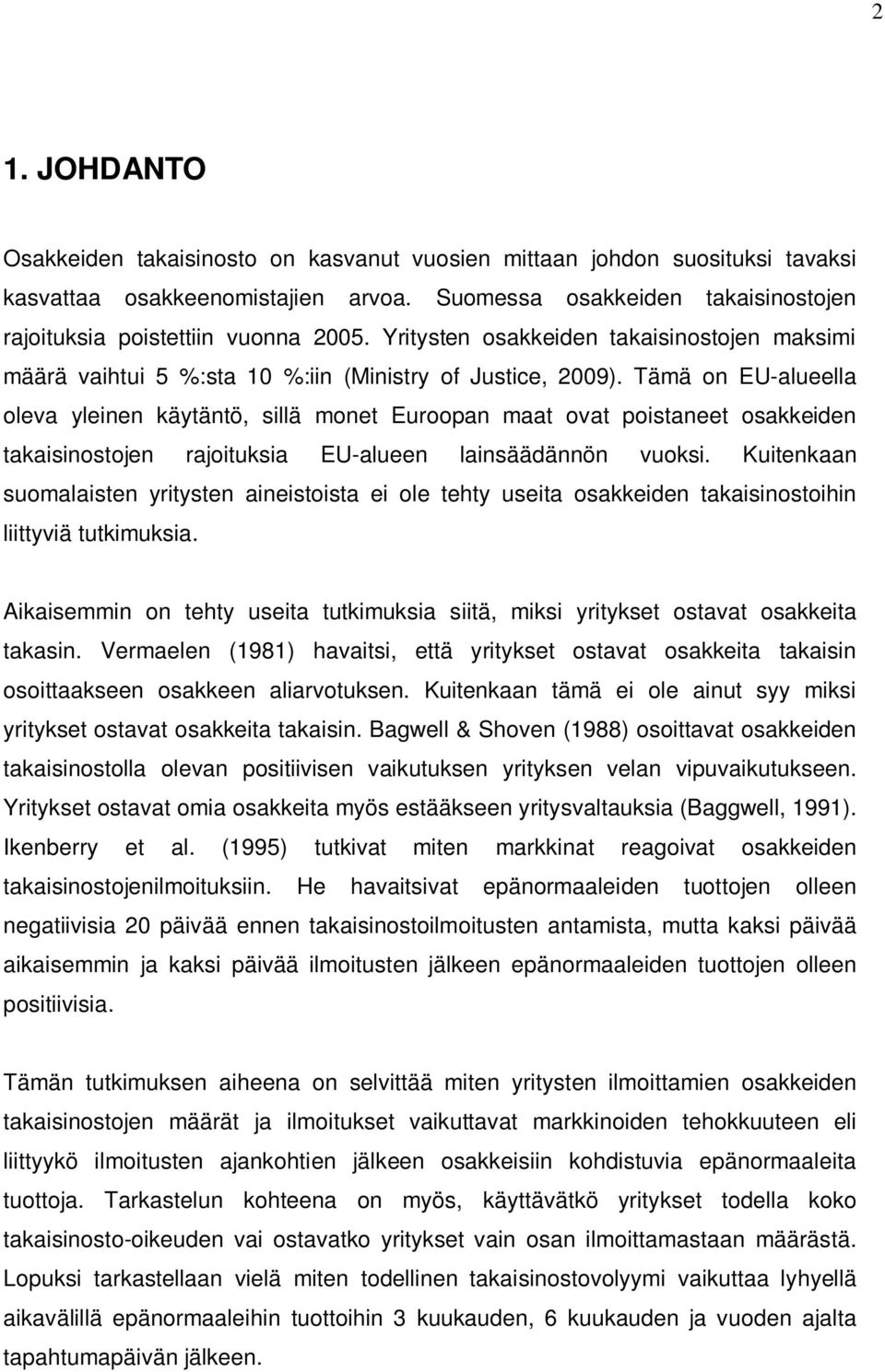 2

1. JOHDANTO

Osakkeiden takaisinosto on kasvanut vuosien mittaan johdon suosituksi tavaksi kasvattaa osakkeenomistajien arvoa. Suomessa osakkeiden takaisinostojen rajoituksia poistettiin vuonna 2005. Yritysten osakkeiden takaisinostojen maksimi määrä vaihtui 5 %:sta 10 %:iin (Ministry of Justice, 2009). Tämä on EU-alueella oleva yleinen käytäntö, sillä monet Euroopan maat ovat poistaneet osakkeiden takaisinostojen rajoituksia EU-alueen lainsäädännön vuoksi. Kuitenkaan suomalaisten yritysten aineistoista ei ole tehty useita osakkeiden takaisinostoihin liittyviä tutkimuksia.

Aikaisemmin on tehty useita tutkimuksia siitä, miksi yritykset ostavat osakkeita takasin. Vermaelen (1981) havaitsi, että yritykset ostavat osakkeita takaisin osoittaakseen osakkeen aliarvotuksen. Kuitenkaan tämä ei ole ainut syy miksi yritykset ostavat osakkeita takaisin. Bagwell & Shoven (1988) osoittavat osakkeiden takaisinostolla olevan positiivisen vaikutuksen yrityksen velan vipuvaikutukseen. Yritykset ostavat omia osakkeita myös estääkseen yritysvaltauksia (Baggwell, 1991). Ikenberry et al. (1995) tutkivat miten markkinat reagoivat osakkeiden takaisinostojenilmoituksiin. He havaitsivat epänormaaleiden tuottojen olleen negatiivisia 20 päivää ennen takaisinostoilmoitusten antamista, mutta kaksi päivää aikaisemmin ja kaksi päivää ilmoitusten jälkeen epänormaaleiden tuottojen olleen positiivisia.

Tämän tutkimuksen aiheena on selvittää miten yritysten ilmoittamien osakkeiden takaisinostojen määrät ja ilmoitukset vaikuttavat markkinoiden tehokkuuteen eli liittyykö ilmoitusten ajankohtien jälkeen osakkeisiin kohdistuvia epänormaaleita tuottoja. Tarkastelun kohteena on myös, käyttävätkö yritykset todella koko takaisinosto-oikeuden vai ostavatko yritykset vain osan ilmoittamastaan määrästä. Lopuksi tarkastellaan vielä miten todellinen takaisinostovolyymi vaikuttaa lyhyellä aikavälillä epänormaaleihin tuottoihin 3 kuukauden, 6 kuukauden ja vuoden ajalta tapahtumapäivän jälkeen.